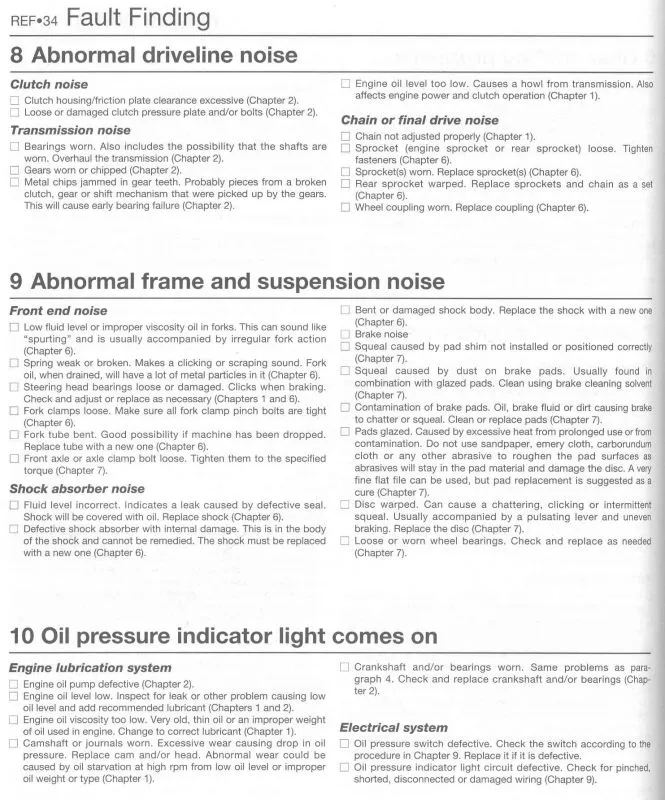 REF•34 Fault Finding

8 Abnormal driveline noise

Clutch noise

☐ Clutch housing/friction plate clearance excessive (Chapter 2).
☐ Loose or damaged clutch pressure plate and/or bolts (Chapter 2).

Transmission noise

☐ Bearings worn. Also includes the possibility that the shafts are worn. Overhaul the transmission (Chapter 2).
☐ Gears worn or chipped (Chapter 2).
☐ Metal chips jammed in gear teeth. Probably pieces from a broken clutch, gear or shift mechanism that were picked up by the gears. This will cause early bearing failure (Chapter 2).
☐ Engine oil level too low. Causes a howl from transmission. Also affects engine power and clutch operation (Chapter 1).

Chain or final drive noise

☐ Chain not adjusted properly (Chapter 1).
☐ Sprocket (engine sprocket or rear sprocket) loose. Tighten fasteners (Chapter 6).
☐ Sprocket(s) worn. Replace sprocket(s) (Chapter 6).
☐ Rear sprocket warped. Replace sprockets and chain as a set (Chapter 6).
☐ Wheel coupling worn. Replace coupling (Chapter 6).

9 Abnormal frame and suspension noise

Front end noise

☐ Low fluid level or improper viscosity oil in forks. This can sound like "spurting" and is usually accompanied by irregular fork action (Chapter 6).
☐ Spring weak or broken. Makes a clicking or scraping sound. Fork oil, when drained, will have a lot of metal particles in it (Chapter 6).
☐ Steering head bearings loose or damaged. Clicks when braking. Check and adjust or replace as necessary (Chapters 1 and 6).
☐ Fork clamps loose. Make sure all fork clamp pinch bolts are tight (Chapter 6).
☐ Fork tube bent. Good possibility if machine has been dropped. Replace tube with a new one (Chapter 6).
☐ Front axle or axle clamp bolt loose. Tighten them to the specified torque (Chapter 7).

Shock absorber noise

☐ Fluid level incorrect. Indicates a leak caused by defective seal. Shock will be covered with oil. Replace shock (Chapter 6).
☐ Defective shock absorber with internal damage. This is in the body of the shock and cannot be remedied. The shock must be replaced with a new one (Chapter 6).
☐ Bent or damaged shock body. Replace the shock with a new one (Chapter 6).
☐ Brake noise
☐ Squeal caused by pad shim not installed or positioned correctly (Chapter 7).
☐ Squeal caused by dust on brake pads. Usually found in combination with glazed pads. Clean using brake cleaning solvent (Chapter 7).
☐ Contamination of brake pads. Oil, brake fluid or dirt causing brake to chatter or squeal. Clean or replace pads (Chapter 7).
☐ Pads glazed. Caused by excessive heat from prolonged use or from contamination. Do not use sandpaper, emery cloth, carborundum cloth or any other abrasive to roughen the pad surfaces as abrasives will stay in the pad material and damage the disc. A very fine flat file can be used, but pad replacement is suggested as a cure (Chapter 7).
☐ Disc warped. Can cause a chattering, clicking or intermittent squeal. Usually accompanied by a pulsating lever and uneven braking. Replace the disc (Chapter 7).
☐ Loose or worn wheel bearings. Check and replace as needed (Chapter 7).

10 Oil pressure indicator light comes on

Engine lubrication system

☐ Engine oil pump defective (Chapter 2).
☐ Engine oil level low. Inspect for leak or other problem causing low oil level and add recommended lubricant (Chapters 1 and 2).
☐ Engine oil viscosity too low. Very old, thin oil or an improper weight of oil used in engine. Change to correct lubricant (Chapter 1).
☐ Camshaft or journals worn. Excessive wear causing drop in oil pressure. Replace cam and/or head. Abnormal wear could be caused by oil starvation at high rpm from low oil level or improper oil weight or type (Chapter 1).
☐ Crankshaft and/or bearings worn. Same problems as paragraph 4. Check and replace crankshaft and/or bearings (Chapter 2).

Electrical system

☐ Oil pressure switch defective. Check the switch according to the procedure in Chapter 9. Replace it if it is defective.
☐ Oil pressure indicator light circuit defective. Check for pinched, shorted, disconnected or damaged wiring (Chapter 9).